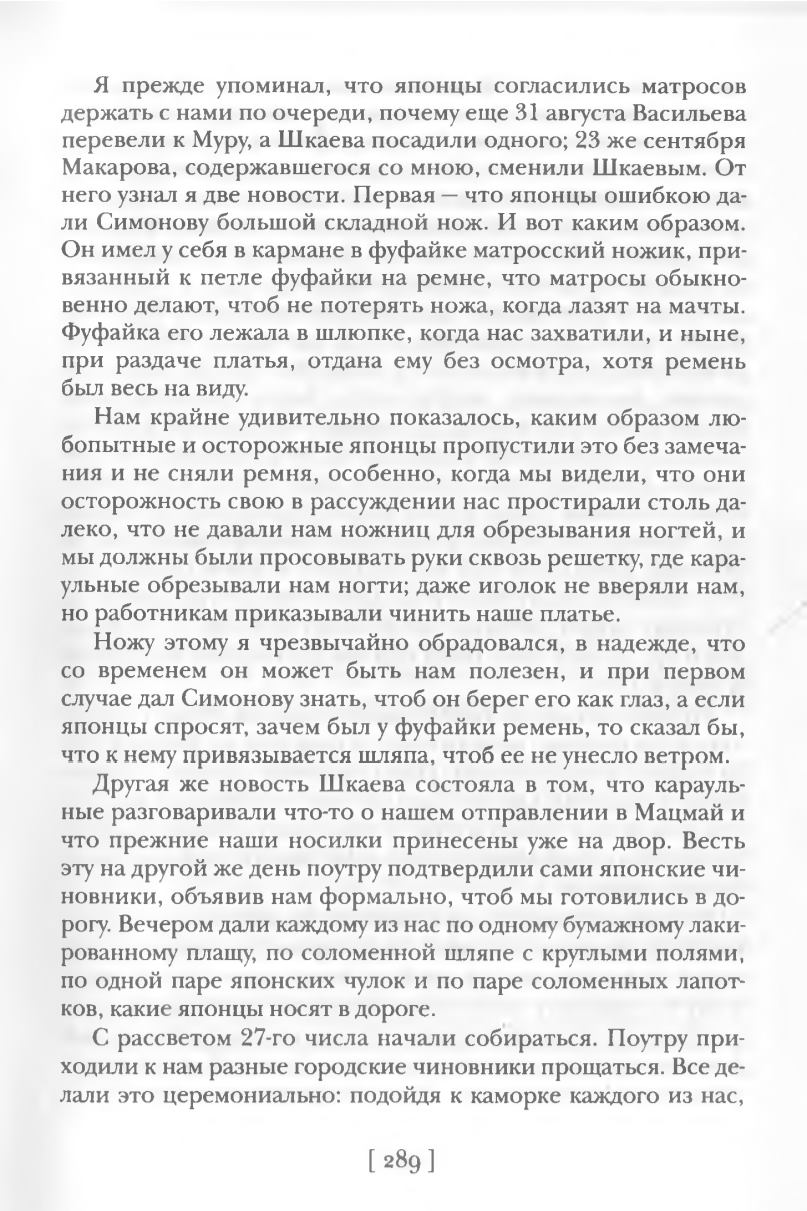 Я прежде упоминал, что японцы согласились матросов держать с нами по очереди, почему еще 31 августа Васильева перевели к Муру, а Шкаева посадили одного; 23 же сентября Макарова, содержавшегося со мною, сменили Шкаевым. От него узнал я две новости. Первая — что японцы ошибкою дали Симонову большой складной нож. И вот каким образом. Он имел у себя в кармане в фуфайке матросский ножик, привязанный к петле фуфайки на ремне, что матросы обыкновенно делают, чтоб не потерять ножа, когда лазят на мачты. Фуфайка его лежала в шлюпке, когда нас захватили, и ныне, при раздаче платья, отдана ему без осмотра, хотя ремень был весь на виду.

Нам крайне удивительно показалось, каким образом любопытные и осторожные японцы пропустили это без замечания и не сняли ремня, особенно, когда мы видели, что они осторожность свою в рассуждении нас простирали столь далеко, что не давали нам ножниц для обрезывания ногтей, и мы должны были просовывать руки сквозь решетку, где караульные обрезывали нам ногти; даже иголок не вверяли нам, но работникам приказывали чинить наше платье.

Ножу этому я чрезвычайно обрадовался, в надежде, что со временем он может быть нам полезен, и при первом случае дал Симонову знать, чтоб он берег его как глаз, а если японцы спросят, зачем был у фуфайки ремень, то сказал бы, что к нему привязывается шляпа, чтоб ее не унесло ветром.

Другая же новость Шкаева состояла в том, что караульные разговаривали что-то о нашем отправлении в Мацмай и что прежние наши носилки принесены уже на двор. Весть эту на другой же день поутру подтвердили сами японские чиновники, объявив нам формально, чтоб мы готовились в дорогу. Вечером дали каждому из нас по одному бумажному лакированному плащу, по соломенной шляпе с круглыми полями, по одной паре японских чулок и по паре соломенных лапотков, какие японцы носят в дороге.

С рассветом 27-го числа начали собираться. Поутру приходили к нам разные городские чиновники прощаться. Все делали это церемониально: подойдя к каморке каждого из нас,

[ 289 ]